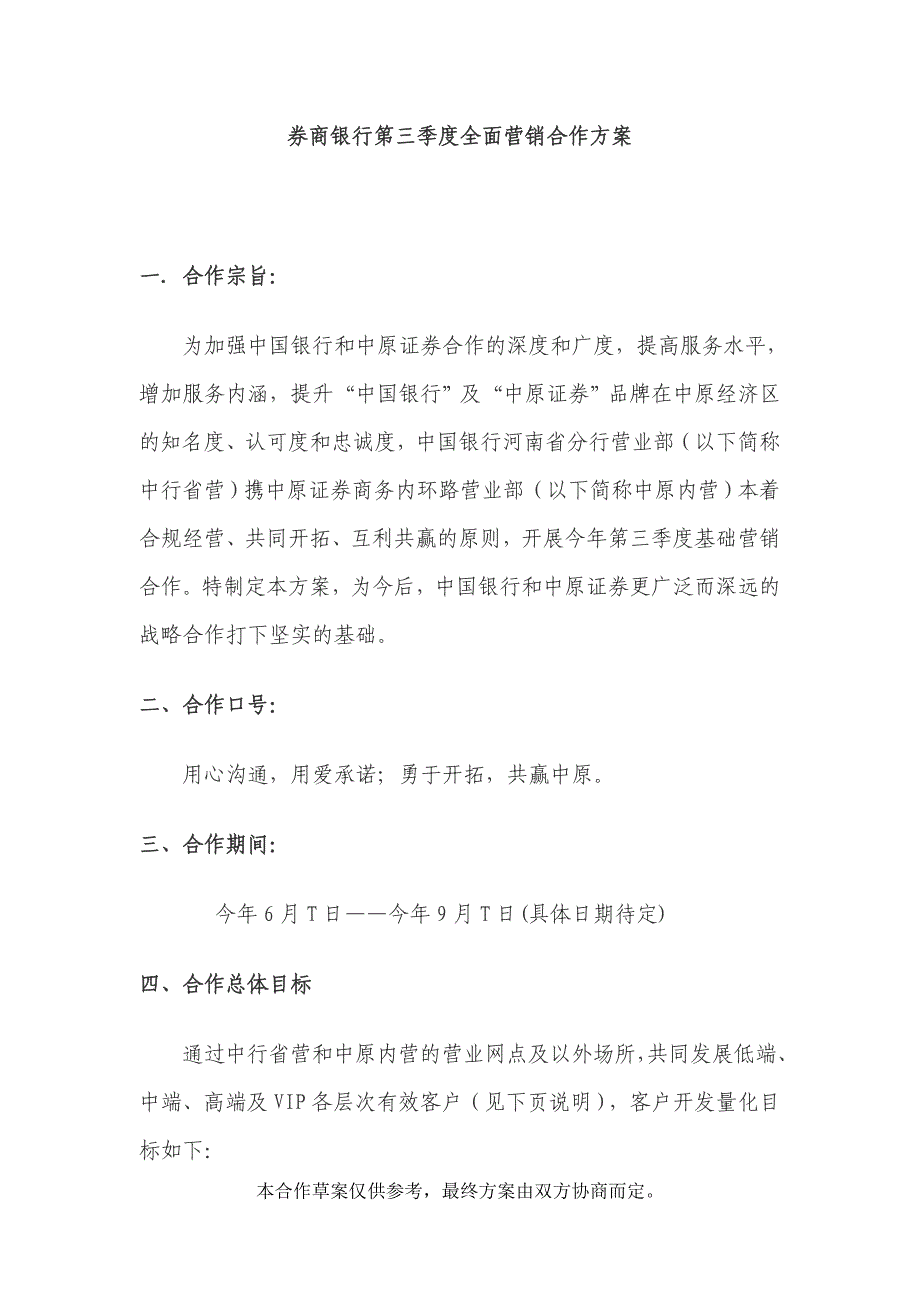 券商银行第三季度全面营销合作方案

一．合作宗旨：

为加强中国银行和中原证券合作的深度和广度，提高服务水平，增加服务内涵，提升“中国银行”及“中原证券”品牌在中原经济区的知名度、认可度和忠诚度，中国银行河南省分行营业部（以下简称中行省营）携中原证券商务内环路营业部（以下简称中原内营）本着合规经营、共同开拓、互利共赢的原则，开展今年第三季度基础营销合作。特制定本方案，为今后，中国银行和中原证券更广泛而深远的战略合作打下坚实的基础。

二、合作口号：

用心沟通，用爱承诺；勇于开拓，共赢中原。

三、合作期间：

今年 6 月 T 日——今年 9 月 T 日(具体日期待定)

四、合作总体目标

通过中行省营和中原内营的营业网点及以外场所，共同发展低端、中端、高端及 VIP 各层次有效客户（见下页说明），客户开发量化目标如下：

本合作草案仅供参考，最终方案由双方协商而定。